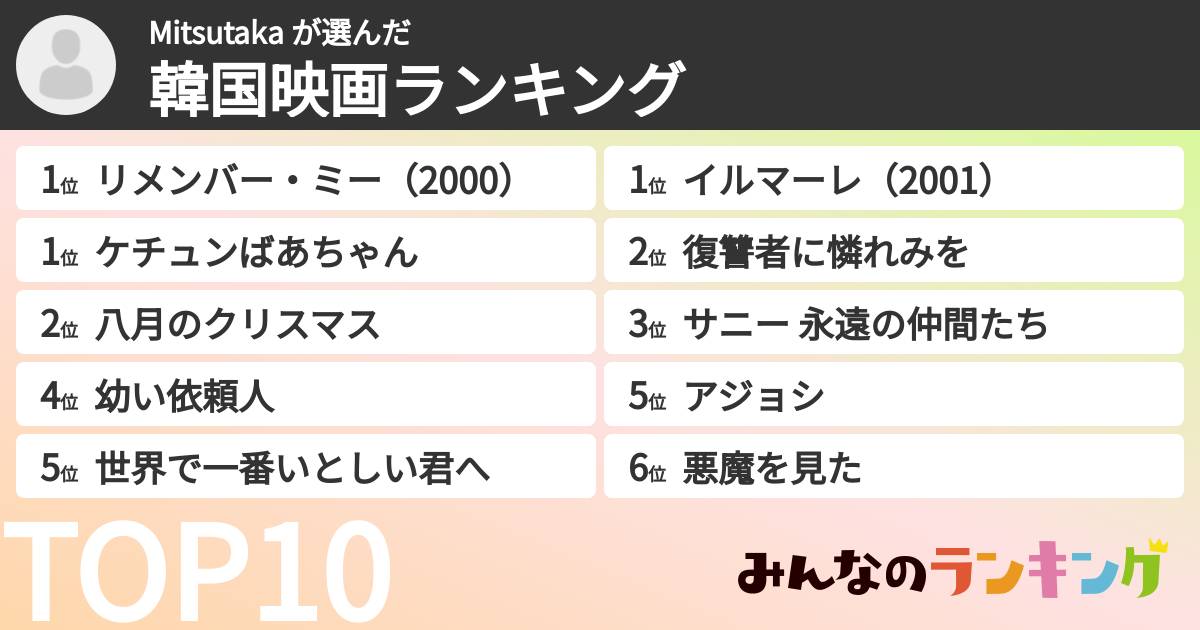 Mitsutaka が選んだ
韓国映画ランキング

1位 リメンバー・ミー（2000）

1位 ケチュンばあちゃん

2位 八月のクリスマス

4位 幼い依頼人

5位 世界で一番いとしい君へ

1位 イルマーレ（2001）

2位 復讐者に憐れみを

3位 サニー 永遠の仲間たち

5位 アジョシ

6位 悪魔を見た

TOP10

みんなのランキング